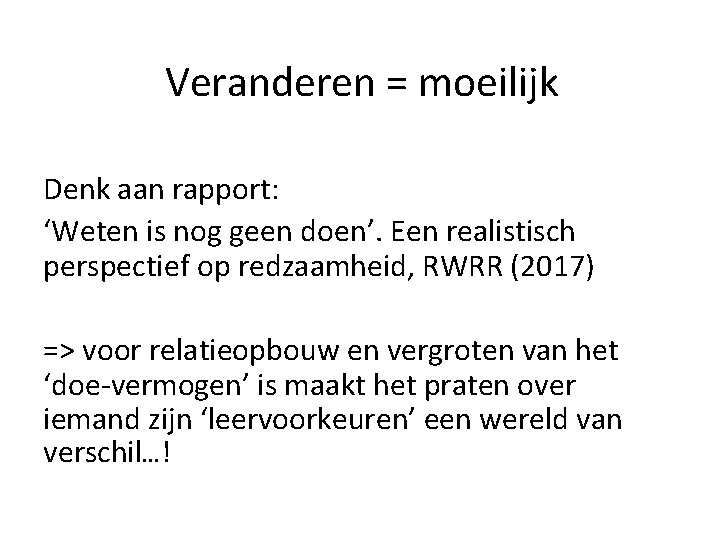 Veranderen = moeilijk

Denk aan rapport:

'Weten is nog geen doen'. Een realistisch perspectief op redzaamheid, RWRR (2017)

=> voor relatieopbouw en vergroten van het 'doe-vermogen' is maakt het praten over iemand zijn 'leervoorkeuren' een wereld van verschil…!